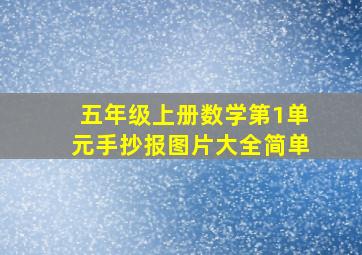 五年级上册数学第1单元手抄报图片大全简单